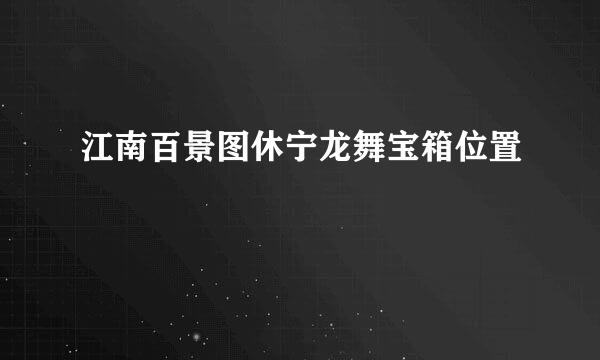 江南百景图休宁龙舞宝箱位置